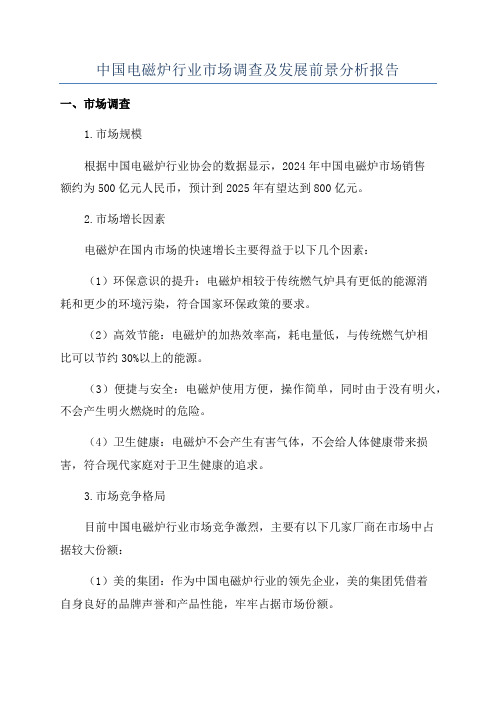 中国电磁炉行业市场调查及发展前景分析报告

一、市场调查

1.市场规模

根据中国电磁炉行业协会的数据显示，2024年中国电磁炉市场销售额约为500亿元人民币，预计到2025年有望达到800亿元。

2.市场增长因素

电磁炉在国内市场的快速增长主要得益于以下几个因素：

（1）环保意识的提升：电磁炉相较于传统燃气炉具有更低的能源消耗和更少的环境污染，符合国家环保政策的要求。

（2）高效节能：电磁炉的加热效率高，耗电量低，与传统燃气炉相比可以节约30%以上的能源。

（3）便捷与安全：电磁炉使用方便，操作简单，同时由于没有明火，不会产生明火燃烧时的危险。

（4）卫生健康：电磁炉不会产生有害气体，不会给人体健康带来损害，符合现代家庭对于卫生健康的追求。

3.市场竞争格局

目前中国电磁炉行业市场竞争激烈，主要有以下几家厂商在市场中占据较大份额：

（1）美的集团：作为中国电磁炉行业的领先企业，美的集团凭借着自身良好的品牌声誉和产品性能，牢牢占据市场份额。